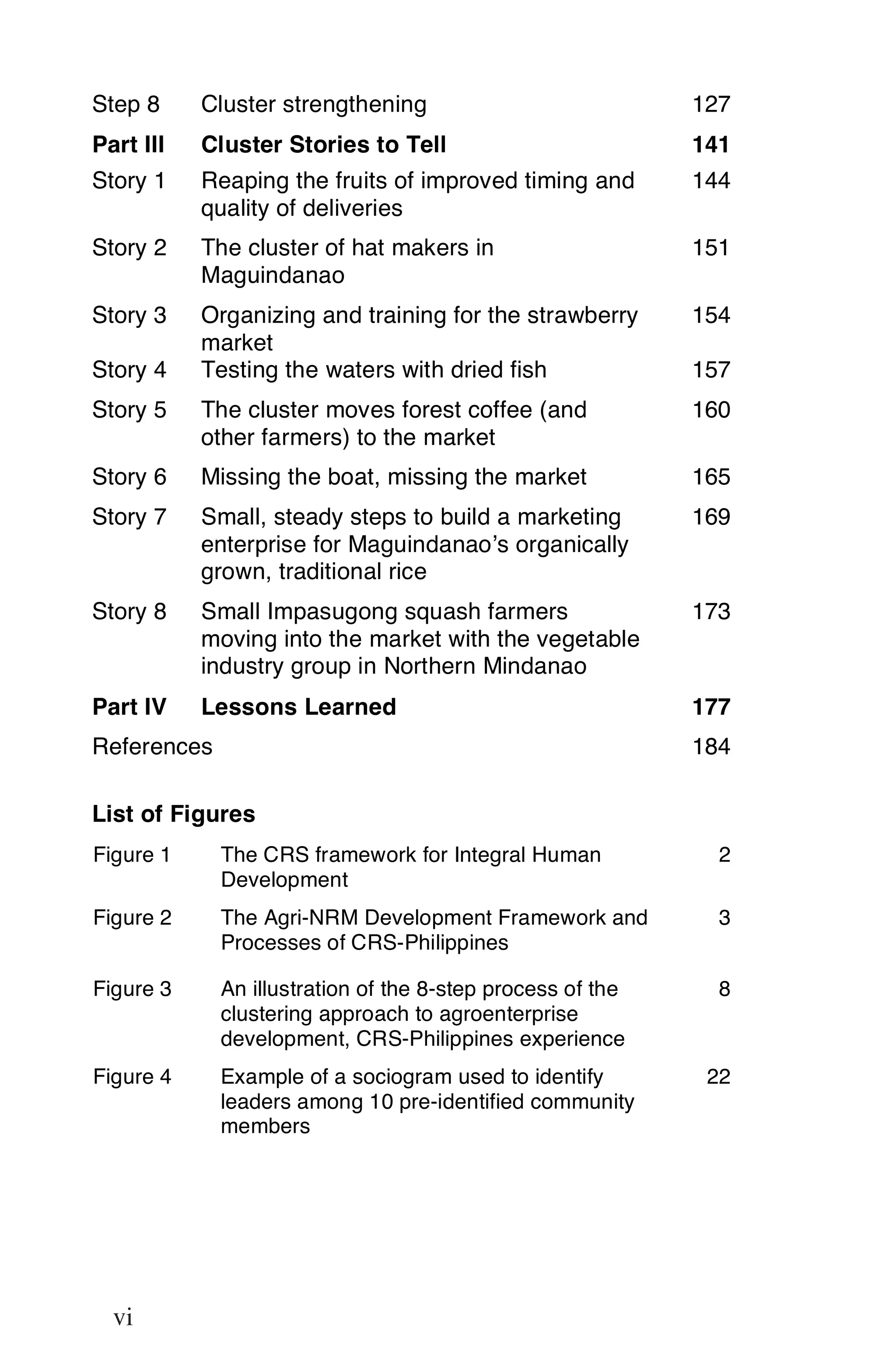 | | | |
|---|---|---|
| Step 8 | Cluster strengthening | 127 |
| **Part III** | **Cluster Stories to Tell** | **141** |
| Story 1 | Reaping the fruits of improved timing and quality of deliveries | 144 |
| Story 2 | The cluster of hat makers in Maguindanao | 151 |
| Story 3 | Organizing and training for the strawberry market | 154 |
| Story 4 | Testing the waters with dried fish | 157 |
| Story 5 | The cluster moves forest coffee (and other farmers) to the market | 160 |
| Story 6 | Missing the boat, missing the market | 165 |
| Story 7 | Small, steady steps to build a marketing enterprise for Maguindanao's organically grown, traditional rice | 169 |
| Story 8 | Small Impasugong squash farmers moving into the market with the vegetable industry group in Northern Mindanao | 173 |
| **Part IV** | **Lessons Learned** | **177** |
| References | | 184 |

**List of Figures**

| | | |
|---|---|---|
| Figure 1 | The CRS framework for Integral Human Development | 2 |
| Figure 2 | The Agri-NRM Development Framework and Processes of CRS-Philippines | 3 |
| Figure 3 | An illustration of the 8-step process of the clustering approach to agroenterprise development, CRS-Philippines experience | 8 |
| Figure 4 | Example of a sociogram used to identify leaders among 10 pre-identified community members | 22 |

vi